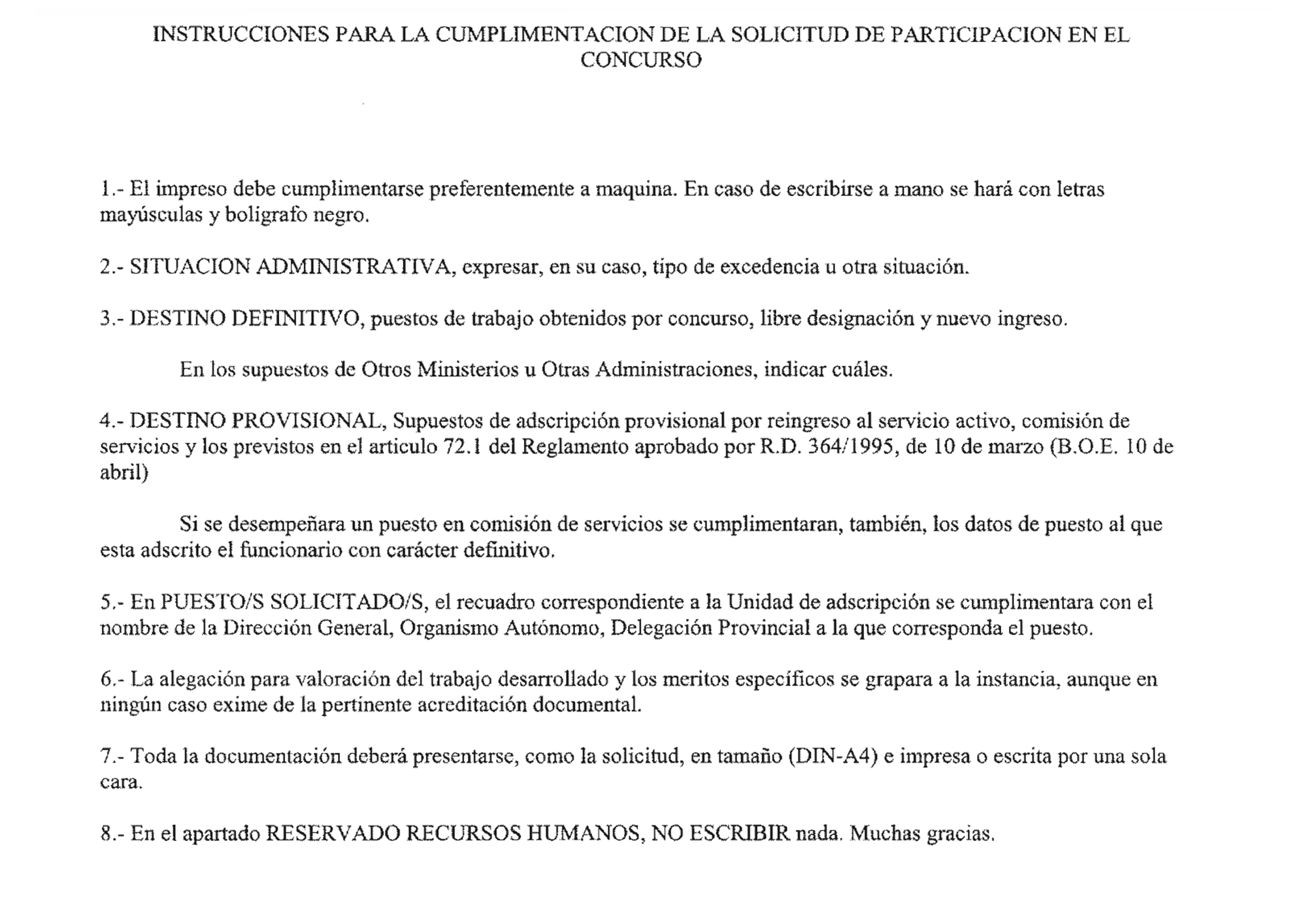 INSTRUCCIONES PARA LA CUMPLIMENTACION DE LA SOLICITUD DE PARTICIPACION EN EL CONCURSO

1.- El impreso debe cumplimentarse preferentemente a maquina. En caso de escribirse a mano se hará con letras mayúsculas y boligrafo negro.

2.- SITUACION ADMINISTRATIVA, expresar, en su caso, tipo de excedencia u otra situación.

3.- DESTINO DEFINITIVO, puestos de trabajo obtenidos por concurso, libre designación y nuevo ingreso.

En los supuestos de Otros Ministerios u Otras Administraciones, indicar cuáles.

4.- DESTINO PROVISIONAL, Supuestos de adscripción provisional por reingreso al servicio activo, comisión de servicios y los previstos en el articulo 72.1 del Reglamento aprobado por R.D. 364/1995, de 10 de marzo (B.O.E. 10 de abril)

Si se desempeñara un puesto en comisión de servicios se cumplimentaran, también, los datos de puesto al que esta adscrito el funcionario con carácter definitivo.

5.- En PUESTO/S SOLICITADO/S, el recuadro correspondiente a la Unidad de adscripción se cumplimentara con el nombre de la Dirección General, Organismo Autónomo, Delegación Provincial a la que corresponda el puesto.

6.- La alegación para valoración del trabajo desarrollado y los meritos específicos se grapara a la instancia, aunque en ningún caso exime de la pertinente acreditación documental.

7.- Toda la documentación deberá presentarse, como la solicitud, en tamaño (DIN-A4) e impresa o escrita por una sola cara.

8.- En el apartado RESERVADO RECURSOS HUMANOS, NO ESCRIBIR nada. Muchas gracias.